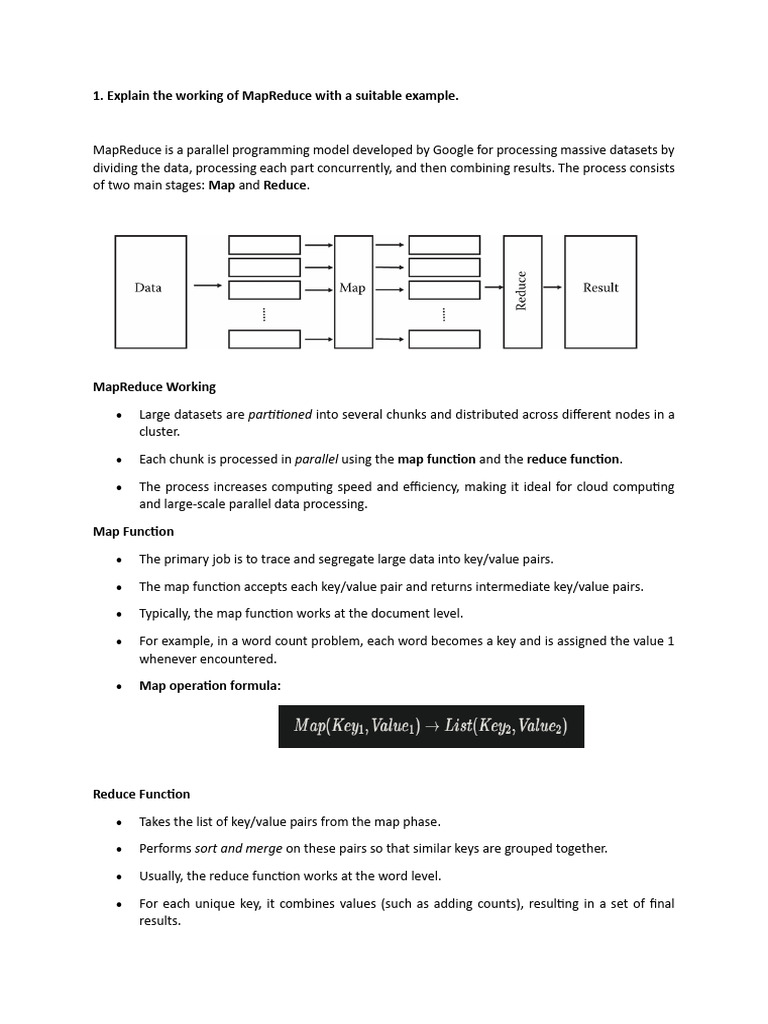 1. Explain the working of MapReduce with a suitable example.

MapReduce is a parallel programming model developed by Google for processing massive datasets by dividing the data, processing each part concurrently, and then combining results. The process consists of two main stages: Map and Reduce.

Data

Map

Reduce

Result

MapReduce Working

• Large datasets are partitioned into several chunks and distributed across different nodes in a cluster.

• Each chunk is processed in parallel using the map function and the reduce function.

• The process increases computing speed and efficiency, making it ideal for cloud computing and large-scale parallel data processing.

Map Function

• The primary job is to trace and segregate large data into key/value pairs.

• The map function accepts each key/value pair and returns intermediate key/value pairs.

• Typically, the map function works at the document level.

• For example, in a word count problem, each word becomes a key and is assigned the value 1 whenever encountered.

• Map operation formula:

$Map(Key_1, Value_1) \rightarrow List(Key_2, Value_2)$

Reduce Function

• Takes the list of key/value pairs from the map phase.

• Performs sort and merge on these pairs so that similar keys are grouped together.

• Usually, the reduce function works at the word level.

• For each unique key, it combines values (such as adding counts), resulting in a set of final results.